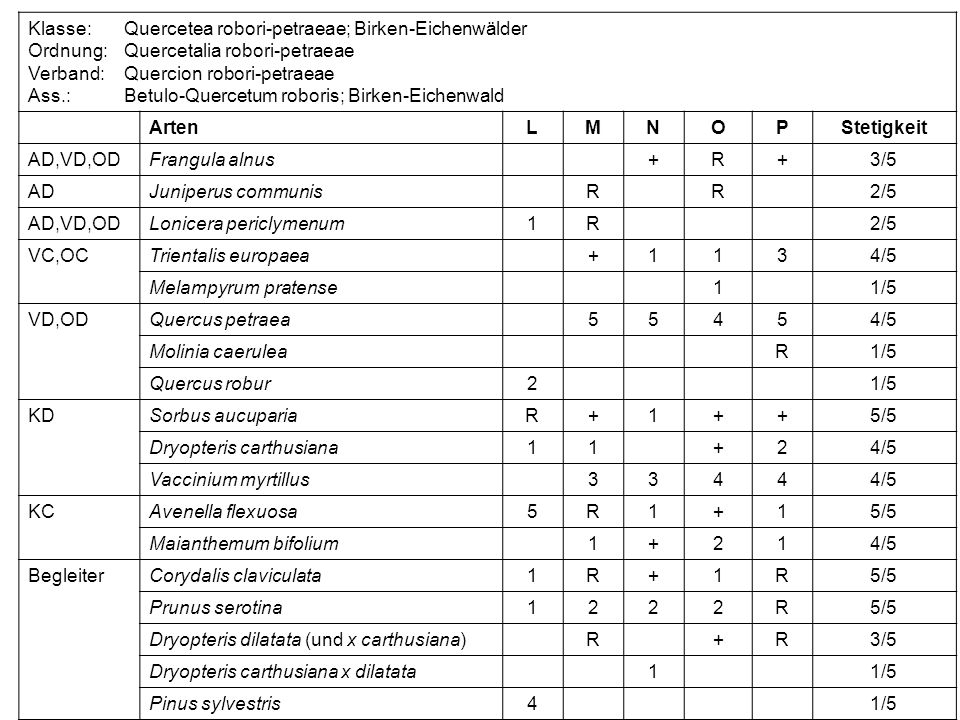 Klasse: Quercetea robori-petraeae; Birken-Eichenwälder
Ordnung: Quercetalia robori-petraeae
Verband: Quercion robori-petraeae
Ass.: Betulo-Quercetum roboris; Birken-Eichenwald

| | Arten | L | M | N | O | P | Stetigkeit |
|---|---|---|---|---|---|---|---|
| AD,VD,OD | Frangula alnus | | | + | R | + | 3/5 |
| AD | Juniperus communis | | R | | R | | 2/5 |
| AD,VD,OD | Lonicera periclymenum | 1 | R | | | | 2/5 |
| VC,OC | Trientalis europaea | | + | 1 | 1 | 3 | 4/5 |
| | Melampyrum pratense | | | | 1 | | 1/5 |
| VD,OD | Quercus petraea | | 5 | 5 | 4 | 5 | 4/5 |
| | Molinia caerulea | | | | | R | 1/5 |
| | Quercus robur | 2 | | | | | 1/5 |
| KD | Sorbus aucuparia | R | + | 1 | + | + | 5/5 |
| | Dryopteris carthusiana | 1 | 1 | | + | 2 | 4/5 |
| | Vaccinium myrtillus | | 3 | 3 | 4 | 4 | 4/5 |
| KC | Avenella flexuosa | 5 | R | 1 | + | 1 | 5/5 |
| | Maianthemum bifolium | | 1 | + | 2 | 1 | 4/5 |
| Begleiter | Corydalis claviculata | 1 | R | + | 1 | R | 5/5 |
| | Prunus serotina | 1 | 2 | 2 | 2 | R | 5/5 |
| | Dryopteris dilatata (und x carthusiana) | | R | | + | R | 3/5 |
| | Dryopteris carthusiana x dilatata | | | 1 | | | 1/5 |
| | Pinus sylvestris | 4 | | | | | 1/5 |